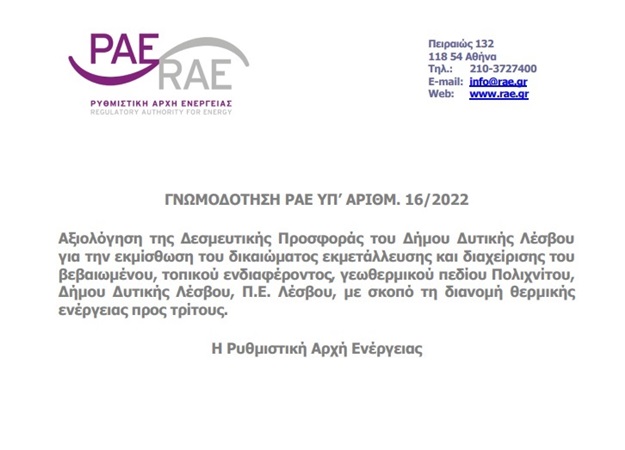 ΡΑΕ RAE
ΡΥΘΜΙΣΤΙΚΗ ΑΡΧΗ ΕΝΕΡΓΕΙΑΣ
REGULATORY AUTHORITY FOR ENERGY

Πειραιώς 132
118 54 Αθήνα
Τηλ.: 210-3727400
E-mail: info@rae.gr
Web: www.rae.gr

ΓΝΩΜΟΔΟΤΗΣΗ ΡΑΕ ΥΠ' ΑΡΙΘΜ. 16/2022

Αξιολόγηση της Δεσμευτικής Προσφοράς του Δήμου Δυτικής Λέσβου για την εκμίσθωση του δικαιώματος εκμετάλλευσης και διαχείρισης του βεβαιωμένου, τοπικού ενδιαφέροντος, γεωθερμικού πεδίου Πολιχνίτου, Δήμου Δυτικής Λέσβου, Π.Ε. Λέσβου, με σκοπό τη διανομή θερμικής ενέργειας προς τρίτους.

Η Ρυθμιστική Αρχή Ενέργειας